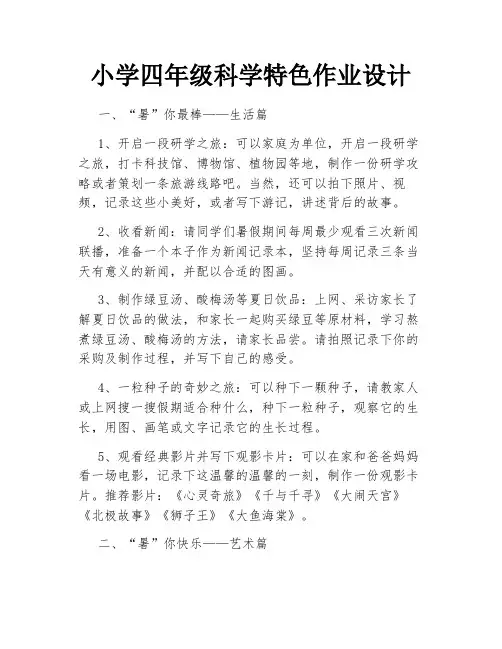 小学四年级科学特色作业设计

一、“暑”你最棒——生活篇

1、开启一段研学之旅：可以家庭为单位，开启一段研学之旅，打卡科技馆、博物馆、植物园等地，制作一份研学攻略或者策划一条旅游线路吧。当然，还可以拍下照片、视频，记录这些小美好，或者写下游记，讲述背后的故事。

2、收看新闻：请同学们暑假期间每周最少观看三次新闻联播，准备一个本子作为新闻记录本，坚持每周记录三条当天有意义的新闻，并配以合适的图画。

3、制作绿豆汤、酸梅汤等夏日饮品：上网、采访家长了解夏日饮品的做法，和家长一起购买绿豆等原材料，学习熬煮绿豆汤、酸梅汤的方法，请家长品尝。请拍照记录下你的采购及制作过程，并写下自己的感受。

4、一粒种子的奇妙之旅：可以种下一颗种子，请教家人或上网搜一搜假期适合种什么，种下一粒种子，观察它的生长，用图、画笔或文字记录它的生长过程。

5、观看经典影片并写下观影卡片：可以在家和爸爸妈妈看一场电影，记录下这温馨的温馨的一刻，制作一份观影卡片。推荐影片：《心灵奇旅》《千与千寻》《大闹天宫》《北极故事》《狮子王》《大鱼海棠》。

二、“暑”你快乐——艺术篇